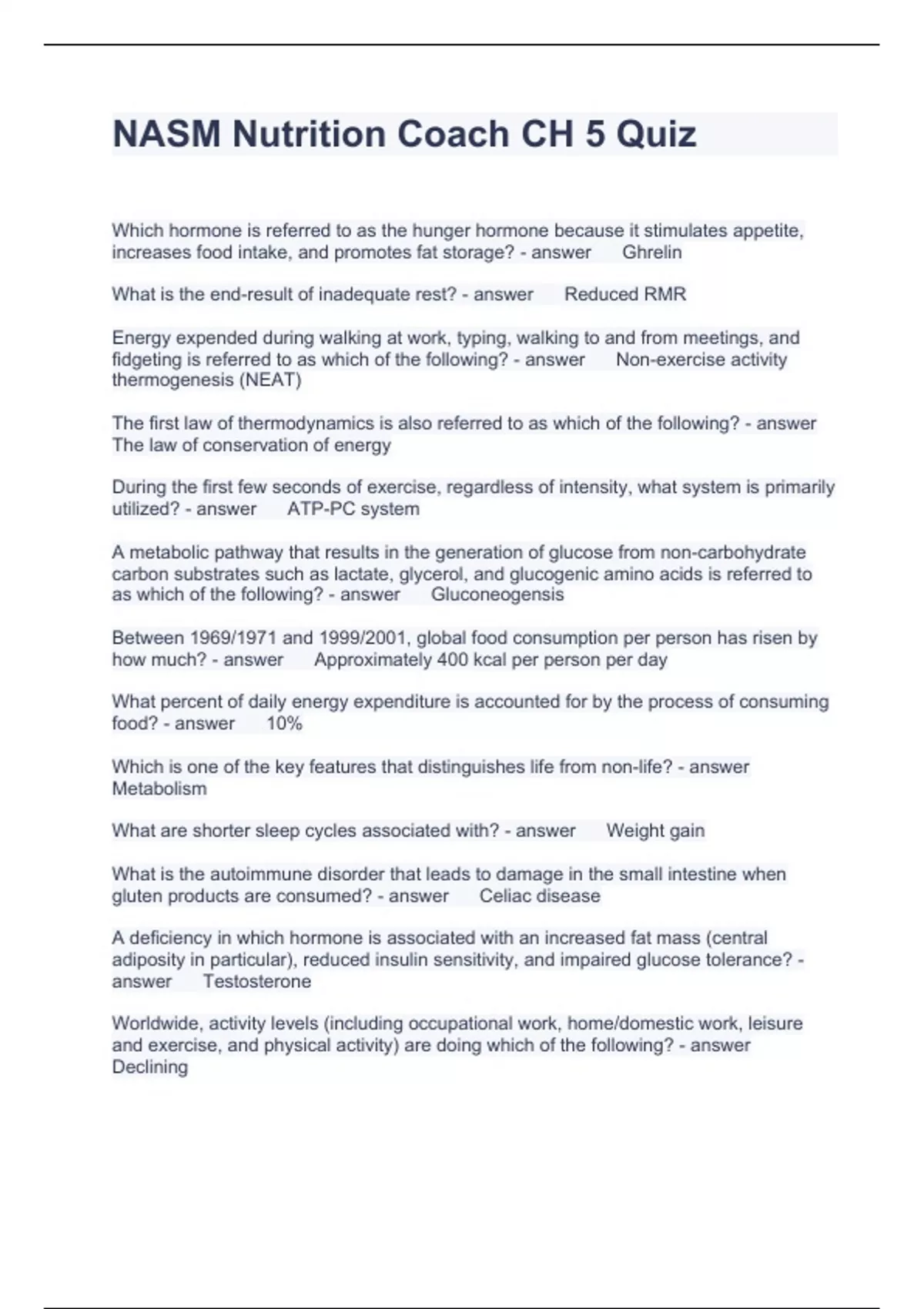 NASM Nutrition Coach CH 5 Quiz

Which hormone is referred to as the hunger hormone because it stimulates appetite, increases food intake, and promotes fat storage? - answer Ghrelin

What is the end-result of inadequate rest? - answer Reduced RMR

Energy expended during walking at work, typing, walking to and from meetings, and fidgeting is referred to as which of the following? - answer Non-exercise activity thermogenesis (NEAT)

The first law of thermodynamics is also referred to as which of the following? - answer The law of conservation of energy

During the first few seconds of exercise, regardless of intensity, what system is primarily utilized? - answer ATP-PC system

A metabolic pathway that results in the generation of glucose from non-carbohydrate carbon substrates such as lactate, glycerol, and glucogenic amino acids is referred to as which of the following? - answer Gluconeogensis

Between 1969/1971 and 1999/2001, global food consumption per person has risen by how much? - answer Approximately 400 kcal per person per day

What percent of daily energy expenditure is accounted for by the process of consuming food? - answer 10%

Which is one of the key features that distinguishes life from non-life? - answer Metabolism

What are shorter sleep cycles associated with? - answer Weight gain

What is the autoimmune disorder that leads to damage in the small intestine when gluten products are consumed? - answer Celiac disease

A deficiency in which hormone is associated with an increased fat mass (central adiposity in particular), reduced insulin sensitivity, and impaired glucose tolerance? - answer Testosterone

Worldwide, activity levels (including occupational work, home/domestic work, leisure and exercise, and physical activity) are doing which of the following? - answer Declining